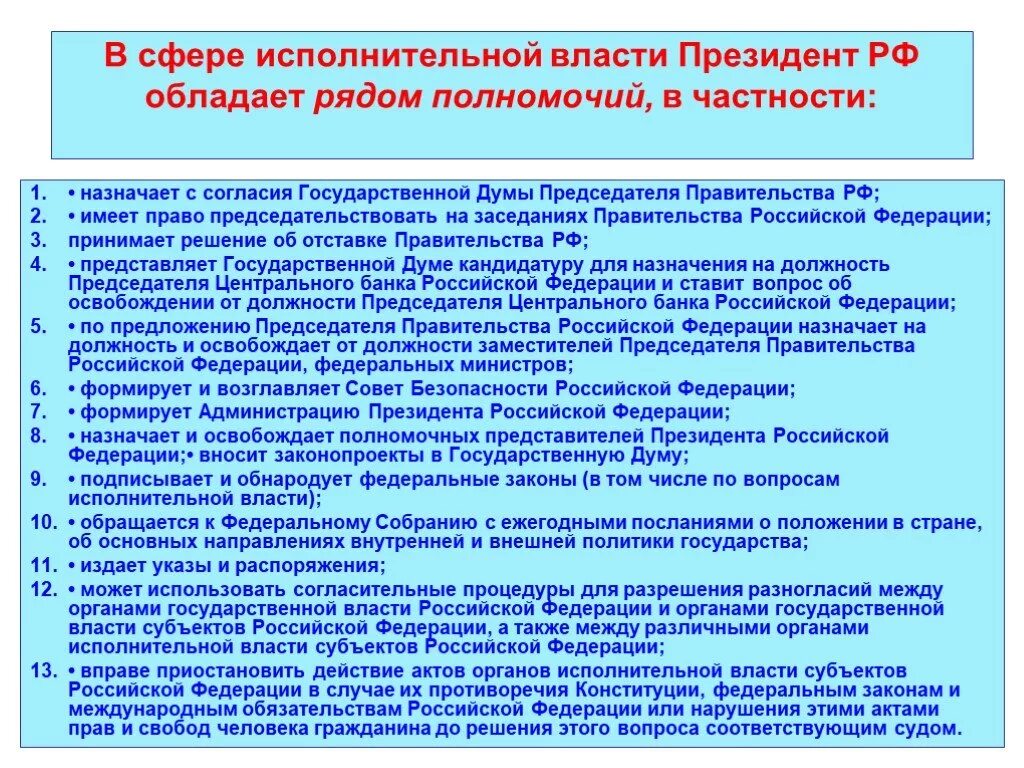 В сфере исполнительной власти Президент РФ обладает рядом полномочий, в частности:

1. • назначает с согласия Государственной Думы Председателя Правительства РФ;
2. • имеет право председательствовать на заседаниях Правительства Российской Федерации;
3. принимает решение об отставке Правительства РФ;
4. • представляет Государственной Думе кандидатуру для назначения на должность Председателя Центрального банка Российской Федерации и ставит вопрос об освобождении от должности Председателя Центрального банка Российской Федерации;
5. • по предложению Председателя Правительства Российской Федерации назначает на должность и освобождает от должности заместителей Председателя Правительства Российской Федерации, федеральных министров;
6. • формирует и возглавляет Совет Безопасности Российской Федерации;
7. • формирует Администрацию Президента Российской Федерации;
8. • назначает и освобождает полномочных представителей Президента Российской Федерации;• вносит законопроекты в Государственную Думу;
9. • подписывает и обнародует федеральные законы (в том числе по вопросам исполнительной власти);
10. • обращается к Федеральному Собранию с ежегодными посланиями о положении в стране, об основных направлениях внутренней и внешней политики государства;
11. • издает указы и распоряжения;
12. • может использовать согласительные процедуры для разрешения разногласий между органами государственной власти Российской Федерации и органами государственной власти субъектов Российской Федерации, а также между различными органами исполнительной власти субъектов Российской Федерации;
13. • вправе приостановить действие актов органов исполнительной власти субъектов Российской Федерации в случае их противоречия Конституции, федеральным законам и международным обязательствам Российской Федерации или нарушения этими актами прав и свобод человека гражданина до решения этого вопроса соответствующим судом.